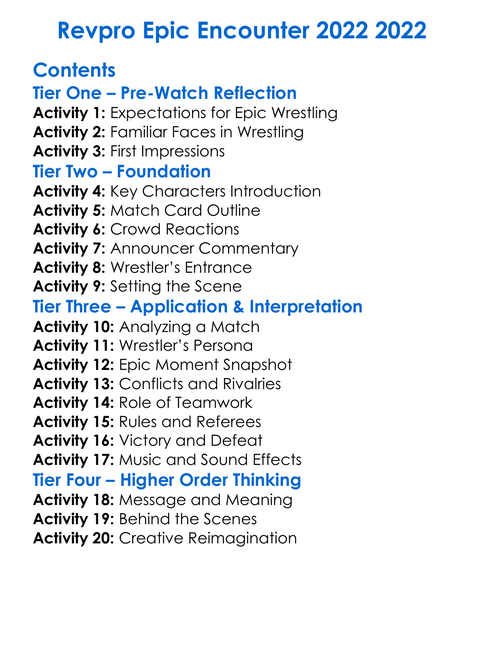 Revpro Epic Encounter 2022 2022

Contents

Tier One – Pre-Watch Reflection

Activity 1: Expectations for Epic Wrestling
Activity 2: Familiar Faces in Wrestling
Activity 3: First Impressions

Tier Two – Foundation

Activity 4: Key Characters Introduction
Activity 5: Match Card Outline
Activity 6: Crowd Reactions
Activity 7: Announcer Commentary
Activity 8: Wrestler's Entrance
Activity 9: Setting the Scene

Tier Three – Application & Interpretation

Activity 10: Analyzing a Match
Activity 11: Wrestler's Persona
Activity 12: Epic Moment Snapshot
Activity 13: Conflicts and Rivalries
Activity 14: Role of Teamwork
Activity 15: Rules and Referees
Activity 16: Victory and Defeat
Activity 17: Music and Sound Effects

Tier Four – Higher Order Thinking

Activity 18: Message and Meaning
Activity 19: Behind the Scenes
Activity 20: Creative Reimagination